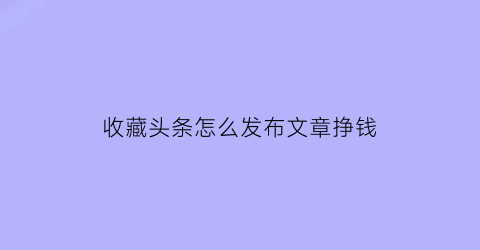 收藏头条怎么发布文章挣钱